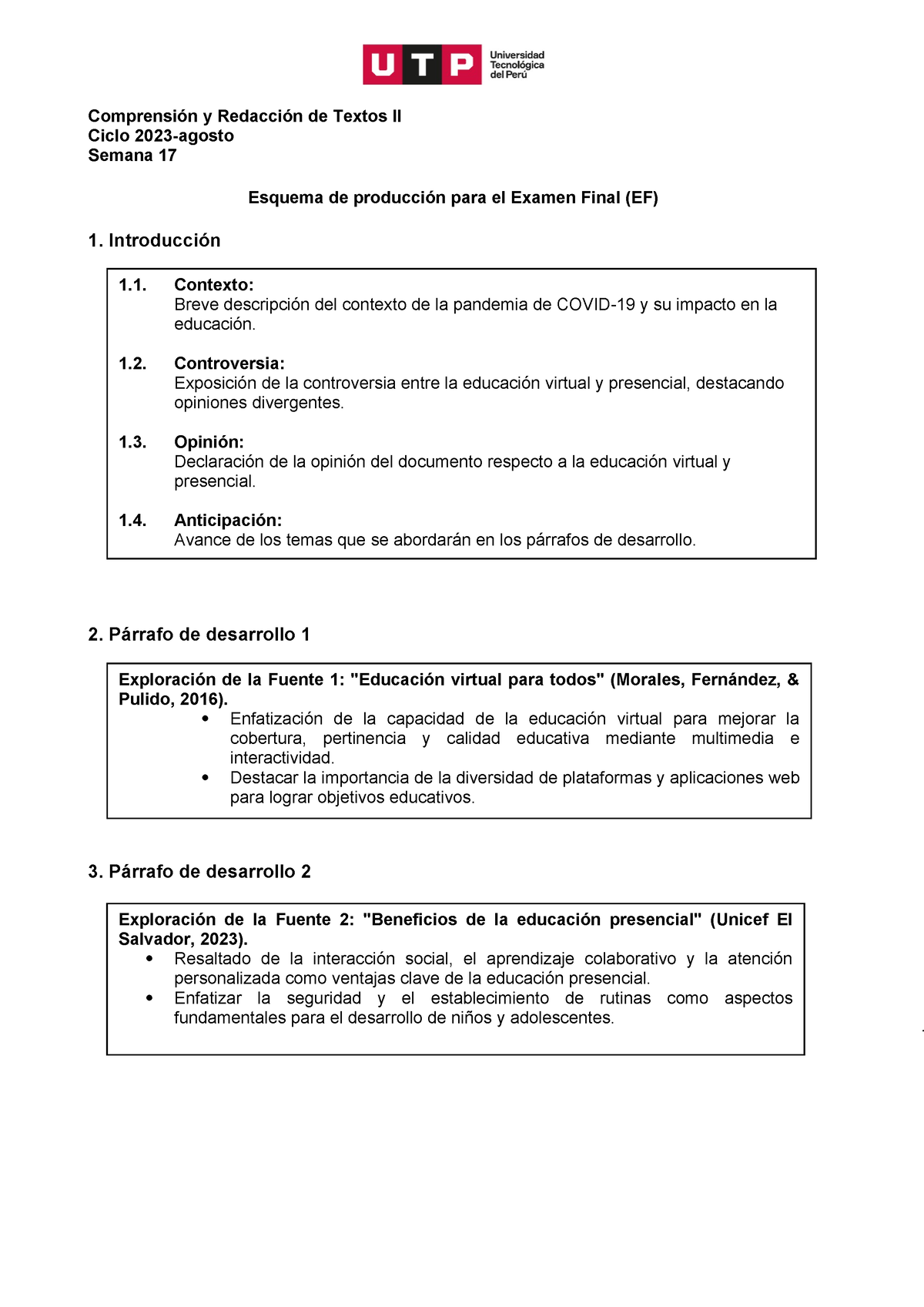 UTP Universidad Tecnológica del Perú

Comprensión y Redacción de Textos II
Ciclo 2023-agosto
Semana 17

Esquema de producción para el Examen Final (EF)

1. Introducción

1.1. Contexto:
Breve descripción del contexto de la pandemia de COVID-19 y su impacto en la educación.

1.2. Controversia:
Exposición de la controversia entre la educación virtual y presencial, destacando opiniones divergentes.

1.3. Opinión:
Declaración de la opinión del documento respecto a la educación virtual y presencial.

1.4. Anticipación:
Avance de los temas que se abordarán en los párrafos de desarrollo.

2. Párrafo de desarrollo 1

Exploración de la Fuente 1: "Educación virtual para todos" (Morales, Fernández, & Pulido, 2016).
• Enfatización de la capacidad de la educación virtual para mejorar la cobertura, pertinencia y calidad educativa mediante multimedia e interactividad.
• Destacar la importancia de la diversidad de plataformas y aplicaciones web para lograr objetivos educativos.

3. Párrafo de desarrollo 2

Exploración de la Fuente 2: "Beneficios de la educación presencial" (Unicef El Salvador, 2023).
• Resaltado de la interacción social, el aprendizaje colaborativo y la atención personalizada como ventajas clave de la educación presencial.
• Enfatizar la seguridad y el establecimiento de rutinas como aspectos fundamentales para el desarrollo de niños y adolescentes.